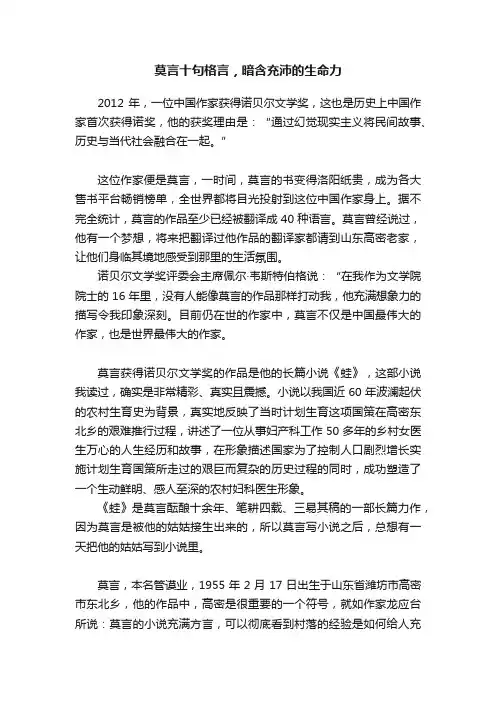 莫言十句格言，暗含充沛的生命力

2012 年，一位中国作家获得诺贝尔文学奖，这也是历史上中国作家首次获得诺奖，他的获奖理由是：“通过幻觉现实主义将民间故事、历史与当代社会融合在一起。”

这位作家便是莫言，一时间，莫言的书变得洛阳纸贵，成为各大售书平台畅销榜单，全世界都将目光投射到这位中国作家身上。据不完全统计，莫言的作品至少已经被翻译成 40 种语言。莫言曾经说过，他有一个梦想，将来把翻译过他作品的翻译家都请到山东高密老家，让他们身临其境地感受到那里的生活氛围。

诺贝尔文学奖评委会主席佩尔·韦斯特伯格说：“在我作为文学院院士的 16 年里，没有人能像莫言的作品那样打动我，他充满想象力的描写令我印象深刻。目前仍在世的作家中，莫言不仅是中国最伟大的作家，也是世界最伟大的作家。

莫言获得诺贝尔文学奖的作品是他的长篇小说《蛙》，这部小说我读过，确实是非常精彩、真实且震撼。小说以我国近 60 年波澜起伏的农村生育史为背景，真实地反映了当时计划生育这项国策在高密东北乡的艰难推行过程，讲述了一位从事妇产科工作 50 多年的乡村女医生万心的人生经历和故事，在形象描述国家为了控制人口剧烈增长实施计划生育国策所走过的艰巨而复杂的历史过程的同时，成功塑造了一个生动鲜明、感人至深的农村妇科医生形象。

《蛙》是莫言酝酿十余年、笔耕四载、三易其稿的一部长篇力作，因为莫言是被他的姑姑接生出来的，所以莫言写小说之后，总想有一天把他的姑姑写到小说里。

莫言，本名管谟业，1955 年 2 月 17 日出生于山东省潍坊市高密市东北乡，他的作品中，高密是很重要的一个符号，就如作家龙应台所说：莫言的小说充满方言，可以彻底看到村落的经验是如何给人充